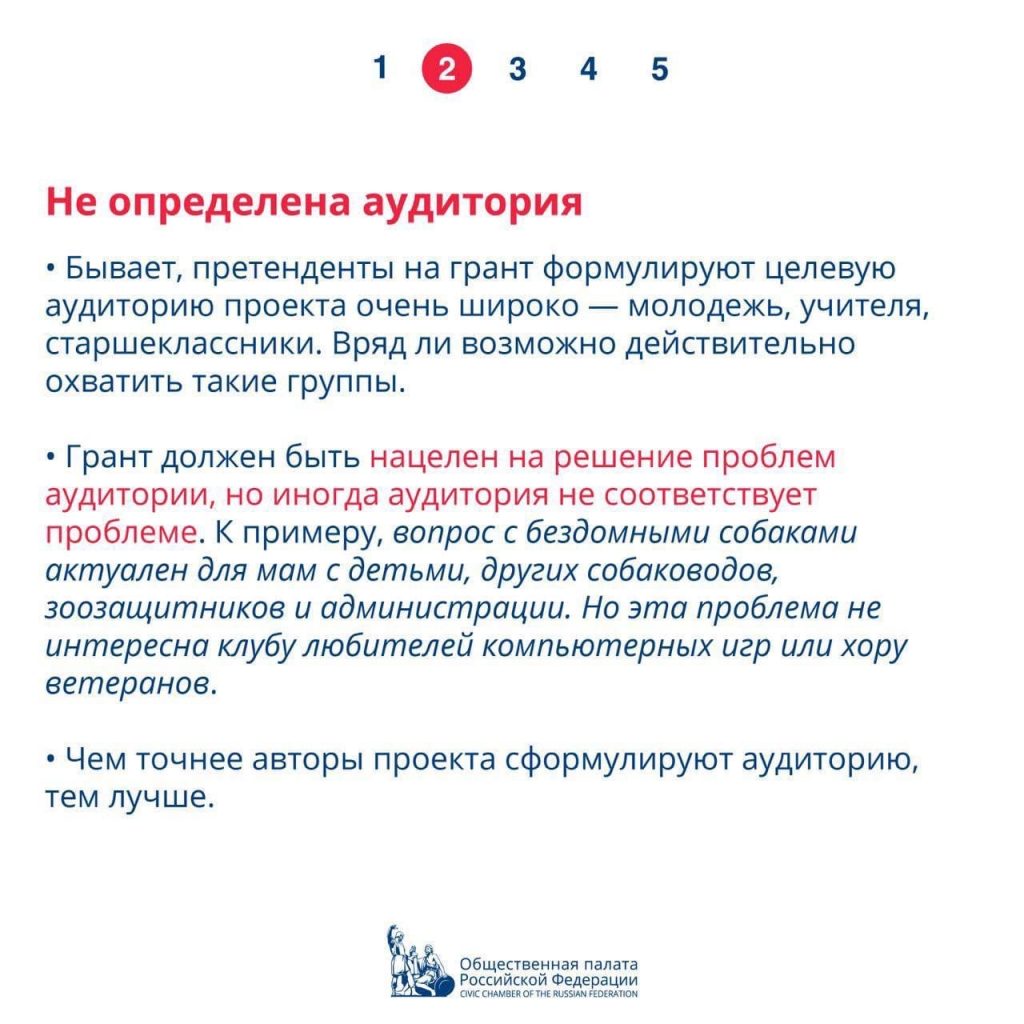 1 2 3 4 5

Не определена аудитория

• Бывает, претенденты на грант формулируют целевую аудиторию проекта очень широко — молодежь, учителя, старшеклассники. Вряд ли возможно действительно охватить такие группы.

• Грант должен быть нацелен на решение проблем аудитории, но иногда аудитория не соответствует проблеме. К примеру, вопрос с бездомными собаками актуален для мам с детьми, других собаководов, зоозащитников и администрации. Но эта проблема не интересна клубу любителей компьютерных игр или хору ветеранов.

• Чем точнее авторы проекта сформулируют аудиторию, тем лучше.

Общественная палата Российской Федерации
CIVIC CHAMBER OF THE RUSSIAN FEDERATION